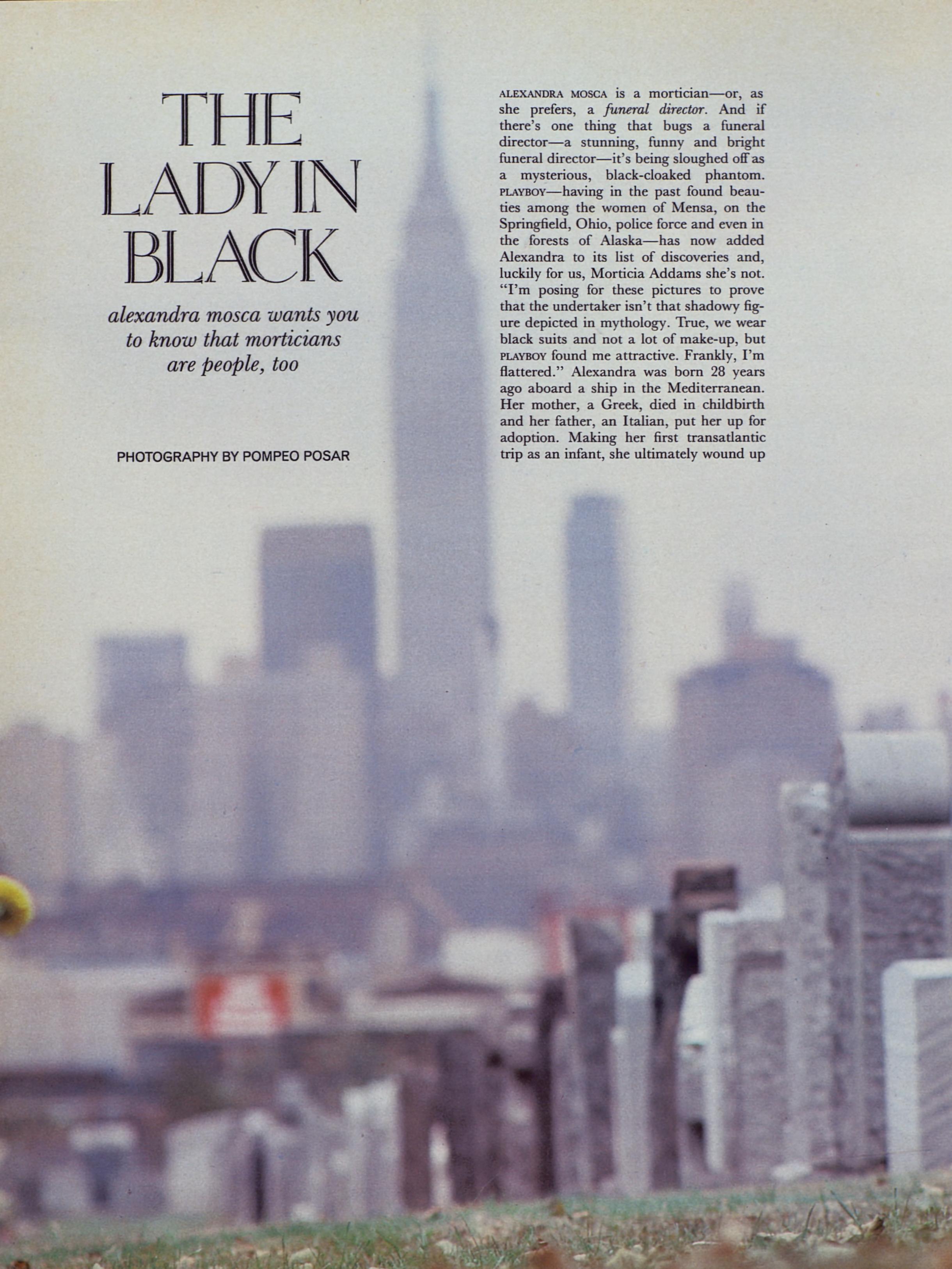 THE
LADY IN
BLACK

alexandra mosca wants you to know that morticians are people, too

PHOTOGRAPHY BY POMPEO POSAR

ALEXANDRA MOSCA is a mortician—or, as she prefers, a funeral director. And if there's one thing that bugs a funeral director—a stunning, funny and bright funeral director—it's being sloughed off as a mysterious, black-cloaked phantom. PLAYBOY—having in the past found beauties among the women of Mensa, on the Springfield, Ohio, police force and even in the forests of Alaska—has now added Alexandra to its list of discoveries and, luckily for us, Morticia Addams she's not. "I'm posing for these pictures to prove that the undertaker isn't that shadowy figure depicted in mythology. True, we wear black suits and not a lot of make-up, but PLAYBOY found me attractive. Frankly, I'm flattered." Alexandra was born 28 years ago aboard a ship in the Mediterranean. Her mother, a Greek, died in childbirth and her father, an Italian, put her up for adoption. Making her first transatlantic trip as an infant, she ultimately wound up